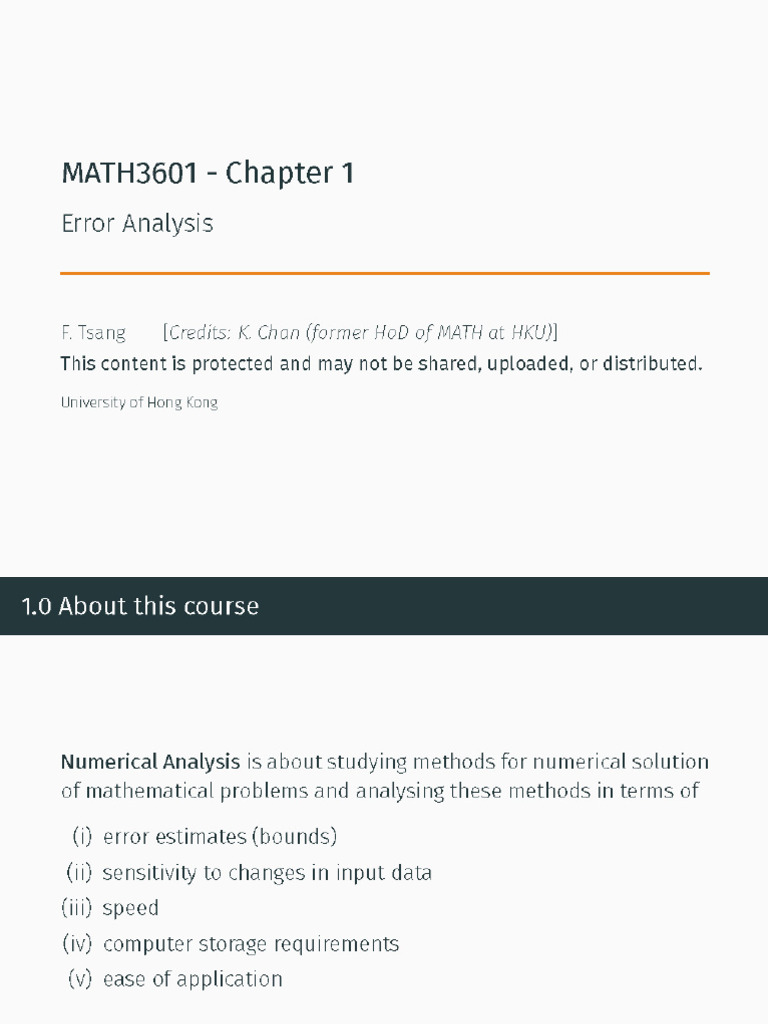 MATH3601 - Chapter 1

Error Analysis

F. Tsang [Credits: K. Chan (former HoD of MATH at HKU)]
This content is protected and may not be shared, uploaded, or distributed.

University of Hong Kong

1.0 About this course

Numerical Analysis is about studying methods for numerical solution of mathematical problems and analysing these methods in terms of

(i) error estimates (bounds)
(ii) sensitivity to changes in input data
(iii) speed
(iv) computer storage requirements
(v) ease of application